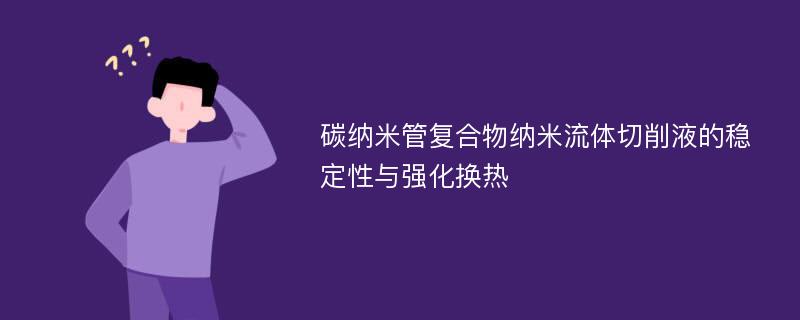 ???

碳纳米管复合物纳米流体切削液的稳定性与强化换热